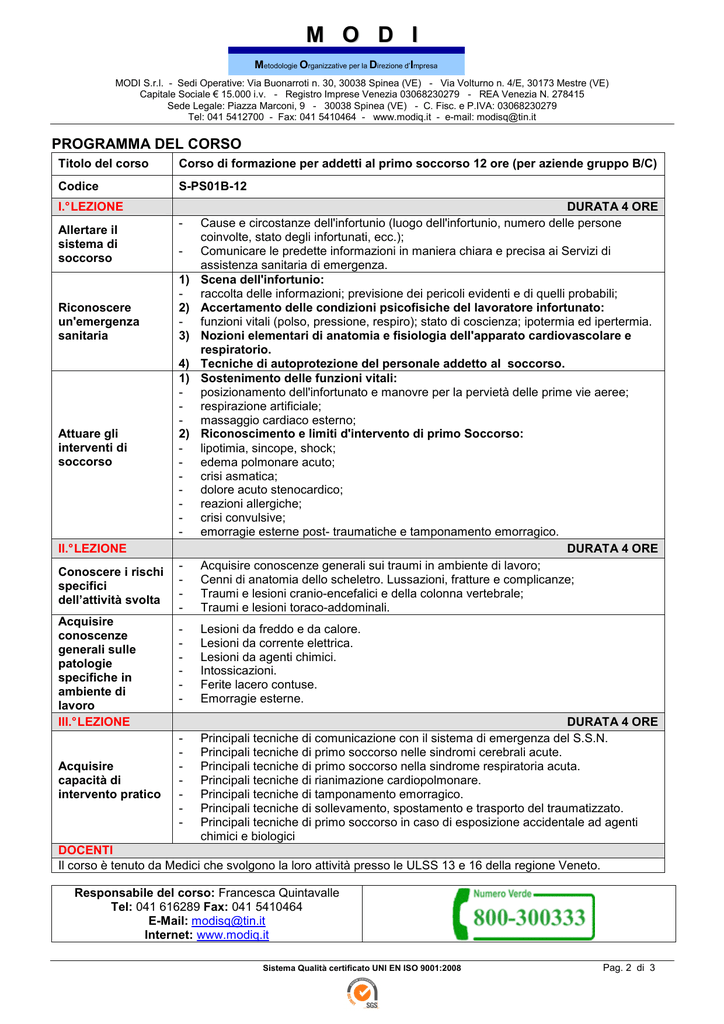 M O D I

Metodologie Organizzative per la Direzione d'Impresa

MODI S.r.l. - Sedi Operative: Via Buonarroti n. 30, 30038 Spinea (VE) - Via Volturno n. 4/E, 30173 Mestre (VE)
Capitale Sociale € 15.000 i.v. - Registro Imprese Venezia 03068230279 - REA Venezia N. 278415
Sede Legale: Piazza Marconi, 9 - 30038 Spinea (VE) - C. Fisc. e P.IVA: 03068230279
Tel: 041 5412700 - Fax: 041 5410464 - www.modiq.it - e-mail: modisq@tin.it

PROGRAMMA DEL CORSO

| Titolo del corso | Corso di formazione per addetti al primo soccorso 12 ore (per aziende gruppo B/C) |
|---|---|
| Codice | S-PS01B-12 |
| I.°LEZIONE | DURATA 4 ORE |
| Allertare il sistema di soccorso | - Cause e circostanze dell'infortunio (luogo dell'infortunio, numero delle persone coinvolte, stato degli infortunati, ecc.); - Comunicare le predette informazioni in maniera chiara e precisa ai Servizi di assistenza sanitaria di emergenza. |
| Riconoscere un'emergenza sanitaria | 1) Scena dell'infortunio: - raccolta delle informazioni; previsione dei pericoli evidenti e di quelli probabili; 2) Accertamento delle condizioni psicofisiche del lavoratore infortunato: - funzioni vitali (polso, pressione, respiro); stato di coscienza; ipotermia ed ipertermia. 3) Nozioni elementari di anatomia e fisiologia dell'apparato cardiovascolare e respiratorio. 4) Tecniche di autoprotezione del personale addetto al soccorso. |
| Attuare gli interventi di soccorso | 1) Sostenimento delle funzioni vitali: - posizionamento dell'infortunato e manovre per la pervietà delle prime vie aeree; - respirazione artificiale; - massaggio cardiaco esterno; 2) Riconoscimento e limiti d'intervento di primo Soccorso: - lipotimia, sincope, shock; - edema polmonare acuto; - crisi asmatica; - dolore acuto stenocardico; - reazioni allergiche; - crisi convulsive; - emorragie esterne post- traumatiche e tamponamento emorragico. |
| II.°LEZIONE | DURATA 4 ORE |
| Conoscere i rischi specifici dell'attività svolta | - Acquisire conoscenze generali sui traumi in ambiente di lavoro; - Cenni di anatomia dello scheletro. Lussazioni, fratture e complicanze; - Traumi e lesioni cranio-encefalici e della colonna vertebrale; - Traumi e lesioni toraco-addominali. |
| Acquisire conoscenze generali sulle patologie specifiche in ambiente di lavoro | - Lesioni da freddo e da calore. - Lesioni da corrente elettrica. - Lesioni da agenti chimici. - Intossicazioni. - Ferite lacero contuse. - Emorragie esterne. |
| III.°LEZIONE | DURATA 4 ORE |
| Acquisire capacità di intervento pratico | - Principali tecniche di comunicazione con il sistema di emergenza del S.S.N. - Principali tecniche di primo soccorso nelle sindromi cerebrali acute. - Principali tecniche di primo soccorso nella sindrome respiratoria acuta. - Principali tecniche di rianimazione cardiopolmonare. - Principali tecniche di tamponamento emorragico. - Principali tecniche di sollevamento, spostamento e trasporto del traumatizzato. - Principali tecniche di primo soccorso in caso di esposizione accidentale ad agenti chimici e biologici |
| DOCENTI | |
| Il corso è tenuto da Medici che svolgono la loro attività presso le ULSS 13 e 16 della regione Veneto. | |

Responsabile del corso: Francesca Quintavalle
Tel: 041 616289 Fax: 041 5410464
E-Mail: modisq@tin.it
Internet: www.modiq.it

Numero Verde
800-300333

Sistema Qualità certificato UNI EN ISO 9001:2008
Pag. 2 di 3

SGS